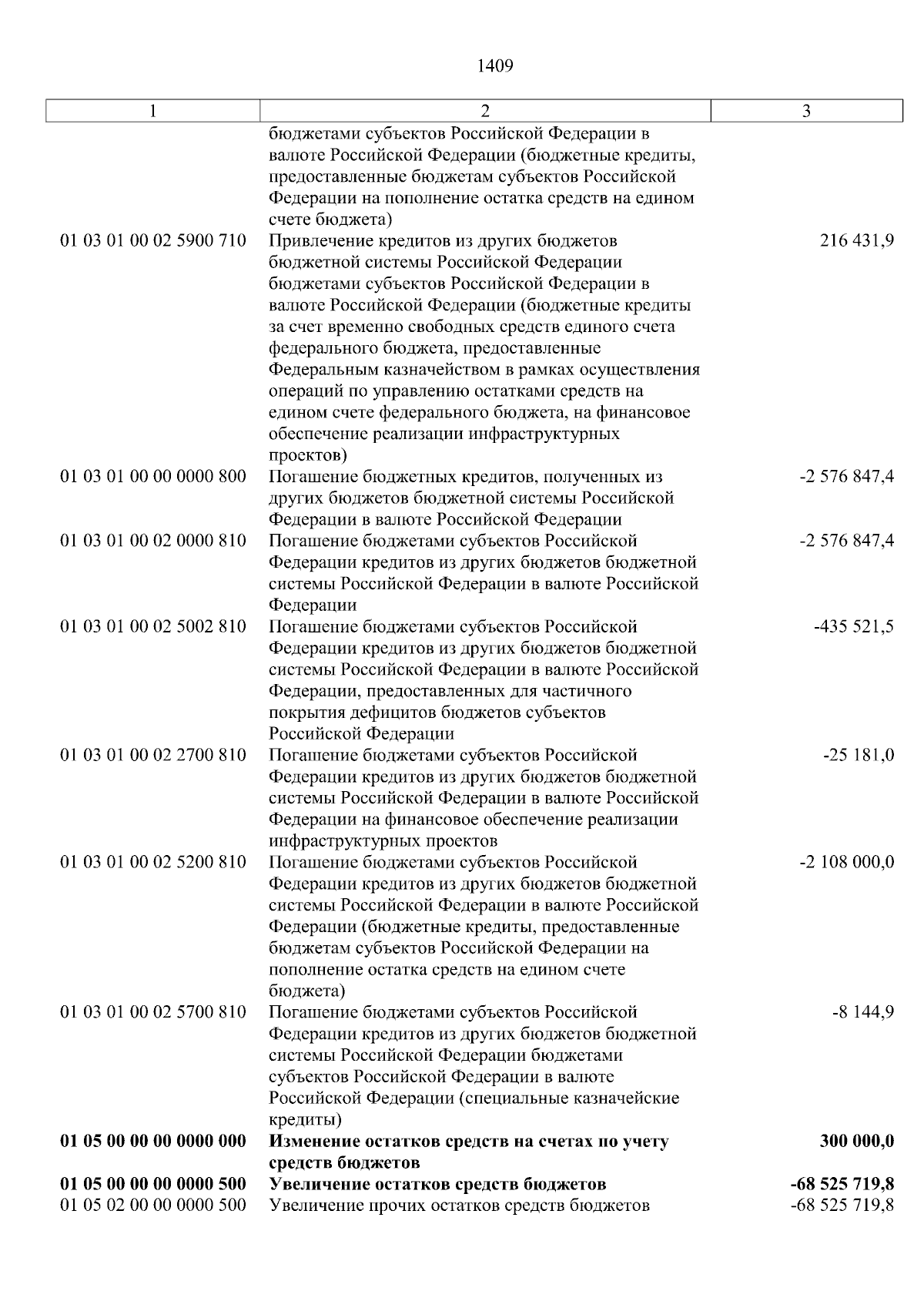 1409

| 1 | 2 | 3 |
|---|---|---|
| | бюджетами субъектов Российской Федерации в валюте Российской Федерации (бюджетные кредиты, предоставленные бюджетам субъектов Российской Федерации на пополнение остатка средств на едином счете бюджета) | |
| 01 03 01 00 02 5900 710 | Привлечение кредитов из других бюджетов бюджетной системы Российской Федерации бюджетами субъектов Российской Федерации в валюте Российской Федерации (бюджетные кредиты за счет временно свободных средств единого счета федерального бюджета, предоставленные Федеральным казначейством в рамках осуществления операций по управлению остатками средств на едином счете федерального бюджета, на финансовое обеспечение реализации инфраструктурных проектов) | 216 431,9 |
| 01 03 01 00 00 0000 800 | Погашение бюджетных кредитов, полученных из других бюджетов бюджетной системы Российской Федерации в валюте Российской Федерации | -2 576 847,4 |
| 01 03 01 00 02 0000 810 | Погашение бюджетами субъектов Российской Федерации кредитов из других бюджетов бюджетной системы Российской Федерации в валюте Российской Федерации | -2 576 847,4 |
| 01 03 01 00 02 5002 810 | Погашение бюджетами субъектов Российской Федерации кредитов из других бюджетов бюджетной системы Российской Федерации в валюте Российской Федерации, предоставленных для частичного покрытия дефицитов бюджетов субъектов Российской Федерации | -435 521,5 |
| 01 03 01 00 02 2700 810 | Погашение бюджетами субъектов Российской Федерации кредитов из других бюджетов бюджетной системы Российской Федерации в валюте Российской Федерации на финансовое обеспечение реализации инфраструктурных проектов | -25 181,0 |
| 01 03 01 00 02 5200 810 | Погашение бюджетами субъектов Российской Федерации кредитов из других бюджетов бюджетной системы Российской Федерации в валюте Российской Федерации (бюджетные кредиты, предоставленные бюджетам субъектов Российской Федерации на пополнение остатка средств на едином счете бюджета) | -2 108 000,0 |
| 01 03 01 00 02 5700 810 | Погашение бюджетами субъектов Российской Федерации кредитов из других бюджетов бюджетной системы Российской Федерации бюджетами субъектов Российской Федерации в валюте Российской Федерации (специальные казначейские кредиты) | -8 144,9 |
| **01 05 00 00 00 0000 000** | **Изменение остатков средств на счетах по учету средств бюджетов** | **300 000,0** |
| **01 05 00 00 00 0000 500** | **Увеличение остатков средств бюджетов** | **-68 525 719,8** |
| 01 05 02 00 00 0000 500 | Увеличение прочих остатков средств бюджетов | -68 525 719,8 |